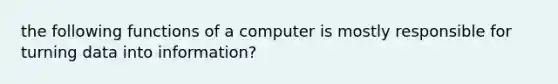 the following functions of a computer is mostly responsible for turning data into information?